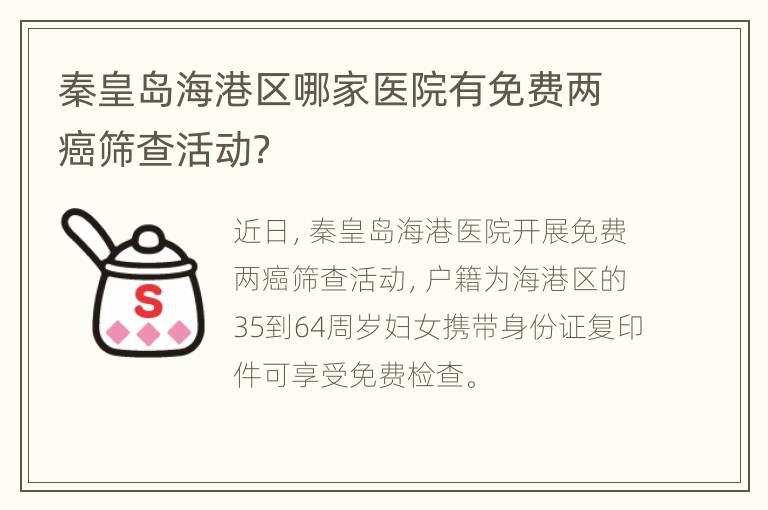 秦皇岛海港区哪家医院有免费两癌筛查活动?

S

近日, 秦皇岛海港医院开展免费两癌筛查活动, 户籍为海港区的35到64周岁妇女携带身份证复印件可享受免费检查。